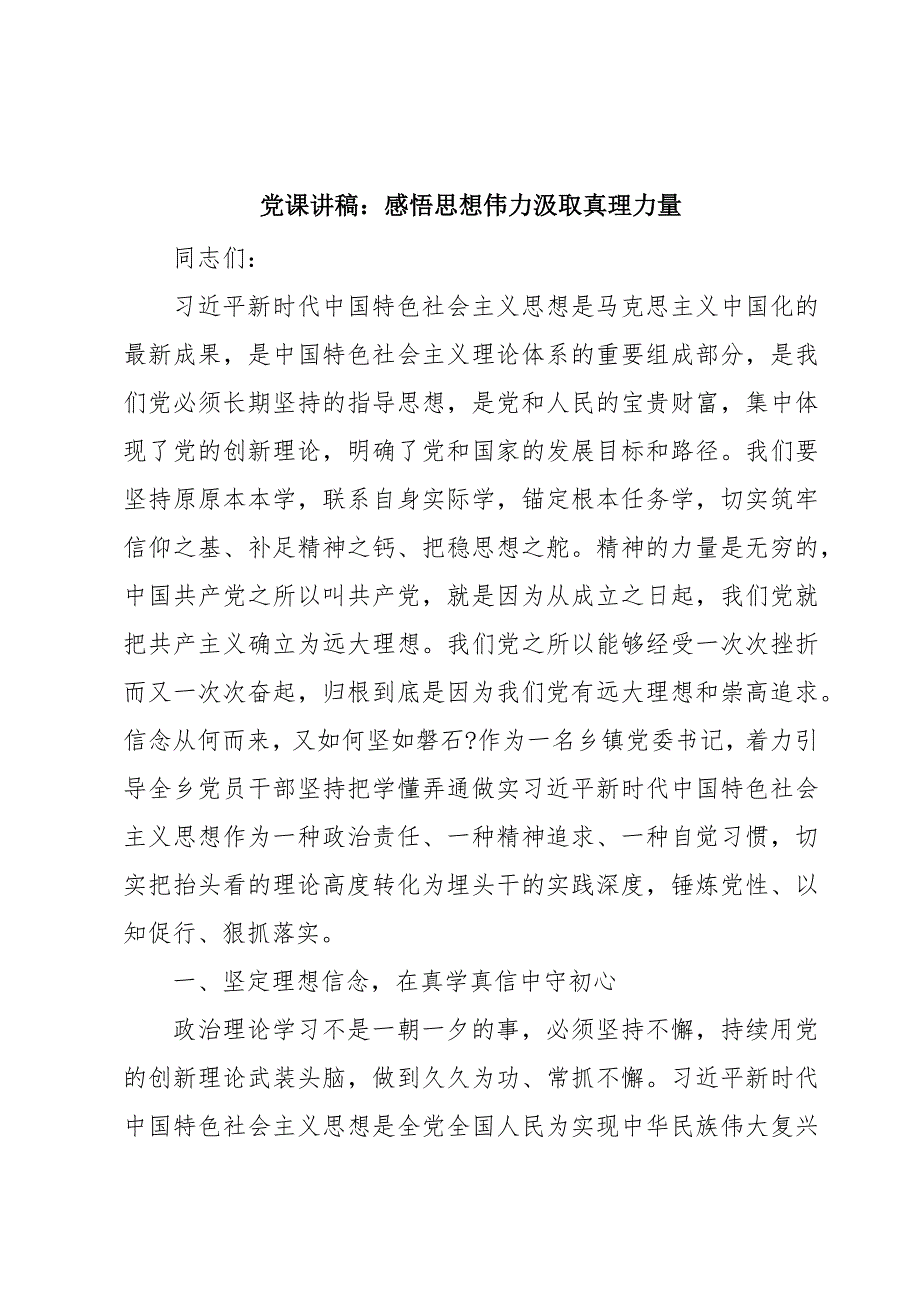 党课讲稿：感悟思想伟力汲取真理力量

同志们：

习近平新时代中国特色社会主义思想是马克思主义中国化的最新成果，是中国特色社会主义理论体系的重要组成部分，是我们党必须长期坚持的指导思想，是党和人民的宝贵财富，集中体现了党的创新理论，明确了党和国家的发展目标和路径。我们要坚持原原本本学，联系自身实际学，锚定根本任务学，切实筑牢信仰之基、补足精神之钙、把稳思想之舵。精神的力量是无穷的，中国共产党之所以叫共产党，就是因为从成立之日起，我们党就把共产主义确立为远大理想。我们党之所以能够经受一次次挫折而又一次次奋起，归根到底是因为我们党有远大理想和崇高追求。信念从何而来，又如何坚如磐石?作为一名乡镇党委书记，着力引导全乡党员干部坚持把学懂弄通做实习近平新时代中国特色社会主义思想作为一种政治责任、一种精神追求、一种自觉习惯，切实把抬头看的理论高度转化为埋头干的实践深度，锤炼党性、以知促行、狠抓落实。

一、坚定理想信念，在真学真信中守初心

政治理论学习不是一朝一夕的事，必须坚持不懈，持续用党的创新理论武装头脑，做到久久为功、常抓不懈。习近平新时代中国特色社会主义思想是全党全国人民为实现中华民族伟大复兴